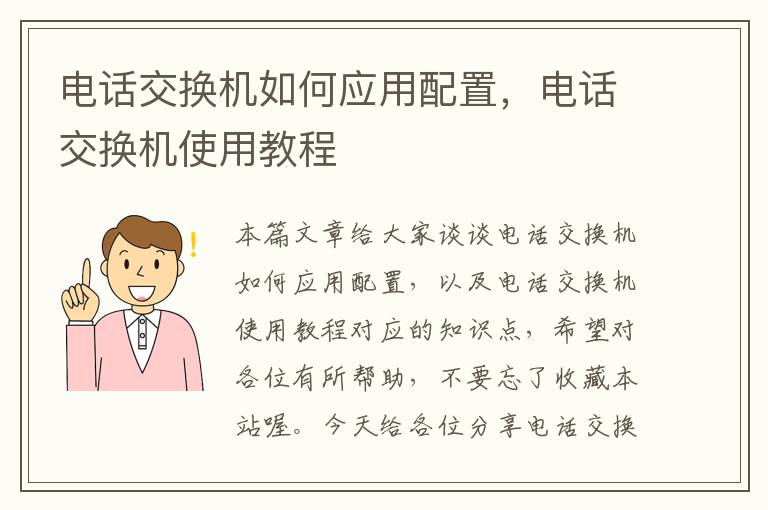 电话交换机如何应用配置，电话交换机使用教程

本篇文章给大家谈谈电话交换机如何应用配置，以及电话交换机使用教程对应的知识点，希望对各位有所帮助，不要忘了收藏本站喔。今天给各位分享电话交换